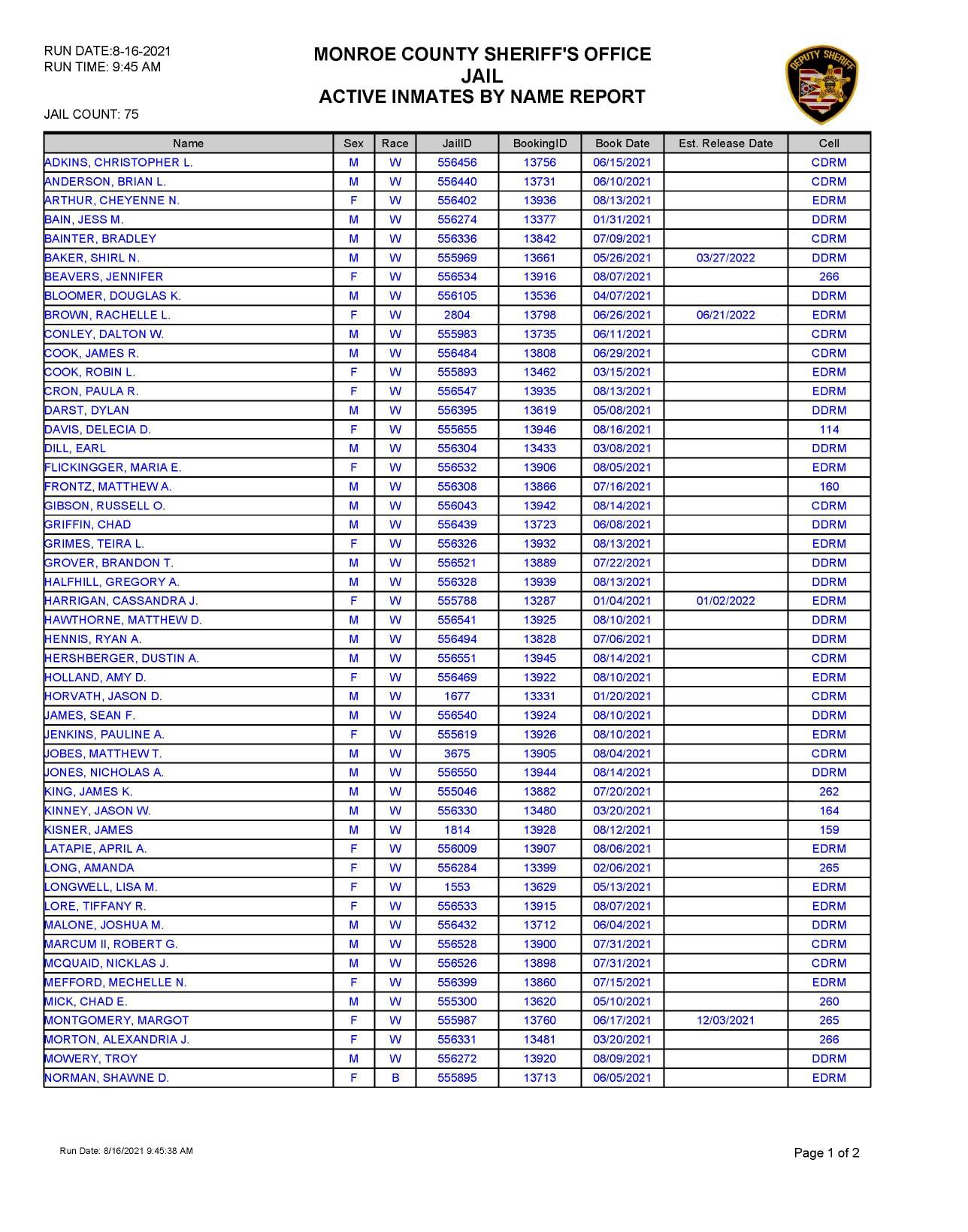 RUN DATE:8-16-2021
RUN TIME: 9:45 AM

MONROE COUNTY SHERIFF'S OFFICE
JAIL
ACTIVE INMATES BY NAME REPORT

DEPUTY SHERIFF

JAIL COUNT: 75

| Name | Sex | Race | JailID | BookingID | Book Date | Est. Release Date | Cell |
|---|---|---|---|---|---|---|---|
| ADKINS, CHRISTOPHER L. | M | W | 556456 | 13756 | 06/15/2021 | | CDRM |
| ANDERSON, BRIAN L. | M | W | 556440 | 13731 | 06/10/2021 | | CDRM |
| ARTHUR, CHEYENNE N. | F | W | 556402 | 13936 | 08/13/2021 | | EDRM |
| BAIN, JESS M. | M | W | 556274 | 13377 | 01/31/2021 | | DDRM |
| BAINTER, BRADLEY | M | W | 556336 | 13842 | 07/09/2021 | | CDRM |
| BAKER, SHIRL N. | M | W | 555969 | 13661 | 05/26/2021 | 03/27/2022 | DDRM |
| BEAVERS, JENNIFER | F | W | 556534 | 13916 | 08/07/2021 | | 266 |
| BLOOMER, DOUGLAS K. | M | W | 556105 | 13536 | 04/07/2021 | | DDRM |
| BROWN, RACHELLE L. | F | W | 2804 | 13798 | 06/26/2021 | 06/21/2022 | EDRM |
| CONLEY, DALTON W. | M | W | 555983 | 13735 | 06/11/2021 | | CDRM |
| COOK, JAMES R. | M | W | 556484 | 13808 | 06/29/2021 | | CDRM |
| COOK, ROBIN L. | F | W | 555893 | 13462 | 03/15/2021 | | EDRM |
| CRON, PAULA R. | F | W | 556547 | 13935 | 08/13/2021 | | EDRM |
| DARST, DYLAN | M | W | 556395 | 13619 | 05/08/2021 | | DDRM |
| DAVIS, DELECIA D. | F | W | 555655 | 13946 | 08/16/2021 | | 114 |
| DILL, EARL | M | W | 556304 | 13433 | 03/08/2021 | | DDRM |
| FLICKINGGER, MARIA E. | F | W | 556532 | 13906 | 08/05/2021 | | EDRM |
| FRONTZ, MATTHEW A. | M | W | 556308 | 13866 | 07/16/2021 | | 160 |
| GIBSON, RUSSELL O. | M | W | 556043 | 13942 | 08/14/2021 | | CDRM |
| GRIFFIN, CHAD | M | W | 556439 | 13723 | 06/08/2021 | | DDRM |
| GRIMES, TEIRA L. | F | W | 556326 | 13932 | 08/13/2021 | | EDRM |
| GROVER, BRANDON T. | M | W | 556521 | 13889 | 07/22/2021 | | DDRM |
| HALFHILL, GREGORY A. | M | W | 556328 | 13939 | 08/13/2021 | | DDRM |
| HARRIGAN, CASSANDRA J. | F | W | 555788 | 13287 | 01/04/2021 | 01/02/2022 | EDRM |
| HAWTHORNE, MATTHEW D. | M | W | 556541 | 13925 | 08/10/2021 | | DDRM |
| HENNIS, RYAN A. | M | W | 556494 | 13828 | 07/06/2021 | | DDRM |
| HERSHBERGER, DUSTIN A. | M | W | 556551 | 13945 | 08/14/2021 | | CDRM |
| HOLLAND, AMY D. | F | W | 556469 | 13922 | 08/10/2021 | | EDRM |
| HORVATH, JASON D. | M | W | 1677 | 13331 | 01/20/2021 | | CDRM |
| JAMES, SEAN F. | M | W | 556540 | 13924 | 08/10/2021 | | DDRM |
| JENKINS, PAULINE A. | F | W | 555619 | 13926 | 08/10/2021 | | EDRM |
| JOBES, MATTHEW T. | M | W | 3675 | 13905 | 08/04/2021 | | CDRM |
| JONES, NICHOLAS A. | M | W | 556550 | 13944 | 08/14/2021 | | DDRM |
| KING, JAMES K. | M | W | 555046 | 13882 | 07/20/2021 | | 262 |
| KINNEY, JASON W. | M | W | 556330 | 13480 | 03/20/2021 | | 164 |
| KISNER, JAMES | M | W | 1814 | 13928 | 08/12/2021 | | 159 |
| LATAPIE, APRIL A. | F | W | 556009 | 13907 | 08/06/2021 | | EDRM |
| LONG, AMANDA | F | W | 556284 | 13399 | 02/06/2021 | | 265 |
| LONGWELL, LISA M. | F | W | 1553 | 13629 | 05/13/2021 | | EDRM |
| LORE, TIFFANY R. | F | W | 556533 | 13915 | 08/07/2021 | | EDRM |
| MALONE, JOSHUA M. | M | W | 556432 | 13712 | 06/04/2021 | | DDRM |
| MARCUM II, ROBERT G. | M | W | 556528 | 13900 | 07/31/2021 | | CDRM |
| MCQUAID, NICKLAS J. | M | W | 556526 | 13898 | 07/31/2021 | | CDRM |
| MEFFORD, MECHELLE N. | F | W | 556399 | 13860 | 07/15/2021 | | EDRM |
| MICK, CHAD E. | M | W | 555300 | 13620 | 05/10/2021 | | 260 |
| MONTGOMERY, MARGOT | F | W | 555987 | 13760 | 06/17/2021 | 12/03/2021 | 265 |
| MORTON, ALEXANDRIA J. | F | W | 556331 | 13481 | 03/20/2021 | | 266 |
| MOWERY, TROY | M | W | 556272 | 13920 | 08/09/2021 | | DDRM |
| NORMAN, SHAWNE D. | F | B | 555895 | 13713 | 06/05/2021 | | EDRM |

Run Date: 8/16/2021 9:45:38 AM

Page 1 of 2